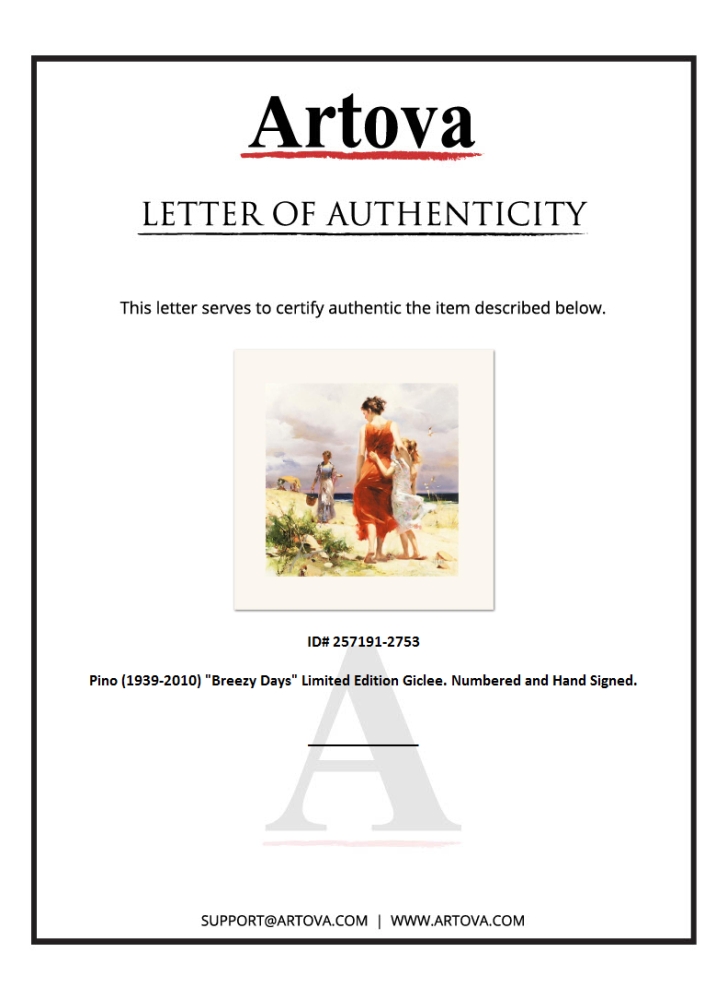 Artova

LETTER OF AUTHENTICITY

This letter serves to certify authentic the item described below.

ID# 257191-2753

Pino (1939-2010) "Breezy Days" Limited Edition Giclee. Numbered and Hand Signed.

____

SUPPORT@ARTOVA.COM | WWW.ARTOVA.COM

A